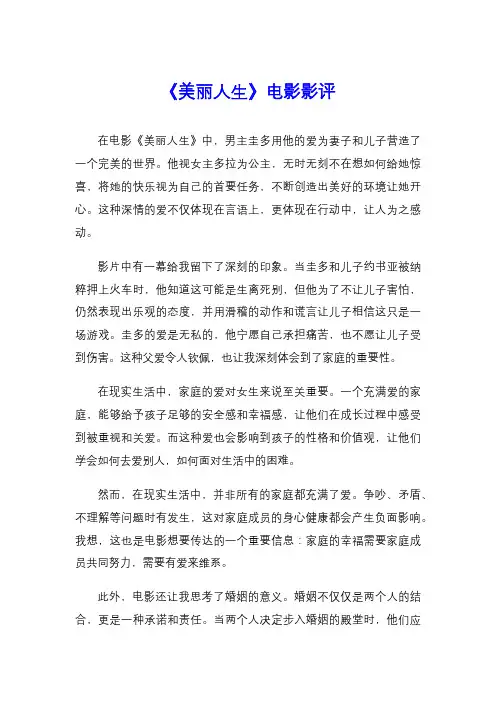 《美丽人生》电影影评

在电影《美丽人生》中，男主圭多用他的爱为妻子和儿子营造了一个完美的世界。他视女主多拉为公主，无时无刻不在想如何给她惊喜，将她的快乐视为自己的首要任务，不断创造出美好的环境让她开心。这种深情的爱不仅体现在言语上，更体现在行动中，让人为之感动。

影片中有一幕给我留下了深刻的印象。当圭多和儿子约书亚被纳粹押上火车时，他知道这可能是生离死别，但他为了不让儿子害怕，仍然表现出乐观的态度，并用滑稽的动作和谎言让儿子相信这只是一场游戏。圭多的爱是无私的，他宁愿自己承担痛苦，也不愿让儿子受到伤害。这种父爱令人钦佩，也让我深刻体会到了家庭的重要性。

在现实生活中，家庭的爱对女生来说至关重要。一个充满爱的家庭，能够给予孩子足够的安全感和幸福感，让他们在成长过程中感受到被重视和关爱。而这种爱也会影响到孩子的性格和价值观，让他们学会如何去爱别人，如何面对生活中的困难。

然而，在现实生活中，并非所有的家庭都充满了爱。争吵、矛盾、不理解等问题时有发生，这对家庭成员的身心健康都会产生负面影响。我想，这也是电影想要传达的一个重要信息：家庭的幸福需要家庭成员共同努力，需要有爱来维系。

此外，电影还让我思考了婚姻的意义。婚姻不仅仅是两个人的结合，更是一种承诺和责任。当两个人决定步入婚姻的殿堂时，他们应